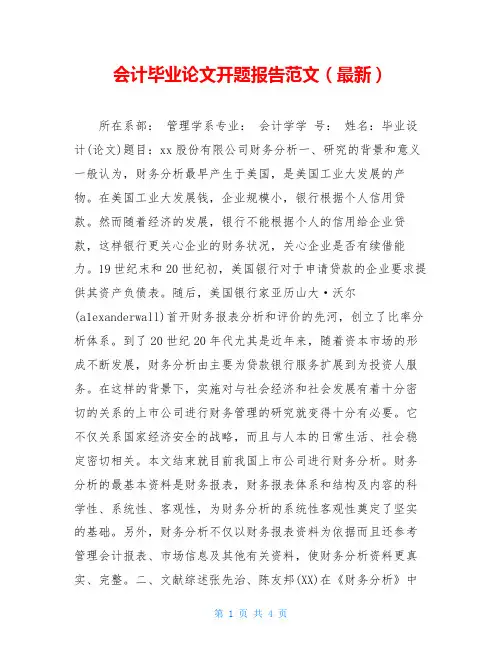 会计毕业论文开题报告范文（最新）

所在系部： 管理学系专业： 会计学学 号： 姓名：毕业设计(论文)题目：xx股份有限公司财务分析一、研究的背景和意义一般认为，财务分析最早产生于美国，是美国工业大发展的产物。在美国工业大发展钱，企业规模小，银行根据个人信用贷款。然而随着经济的发展，银行不能根据个人的信用给企业贷款，这样银行更关心企业的财务状况，关心企业是否有续借能力。19世纪末和20世纪初，美国银行对于申请贷款的企业要求提供其资产负债表。随后，美国银行家亚历山大·沃尔(alexanderwall)首开财务报表分析和评价的先河，创立了比率分析体系。到了20世纪20年代尤其是近年来，随着资本市场的形成不断发展，财务分析由主要为贷款银行服务扩展到为投资人服务。在这样的背景下，实施对与社会经济和社会发展有着十分密切的关系的上市公司进行财务管理的研究就变得十分有必要。它不仅关系国家经济安全的战略，而且与人本的日常生活、社会稳定密切相关。本文结束就目前我国上市公司进行财务分析。财务分析的最基本资料是财务报表，财务报表体系和结构及内容的科学性、系统性、客观性，为财务分析的系统性客观性奠定了坚实的基础。另外，财务分析不仅以财务报表资料为依据而且还参考管理会计报表、市场信息及其他有关资料，使财务分析资料更真实、完整。二、文献综述张先治、陈友邦(XX)在《财务分析》中

第 1 页 共 4 页